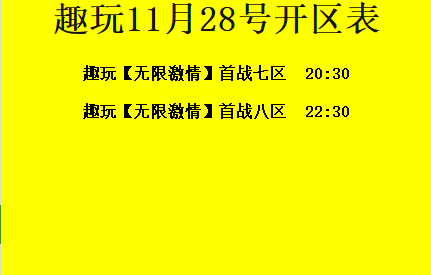 趣玩11月28号开区表

趣玩【无限激情】首战七区 20:30

趣玩【无限激情】首战八区 22:30